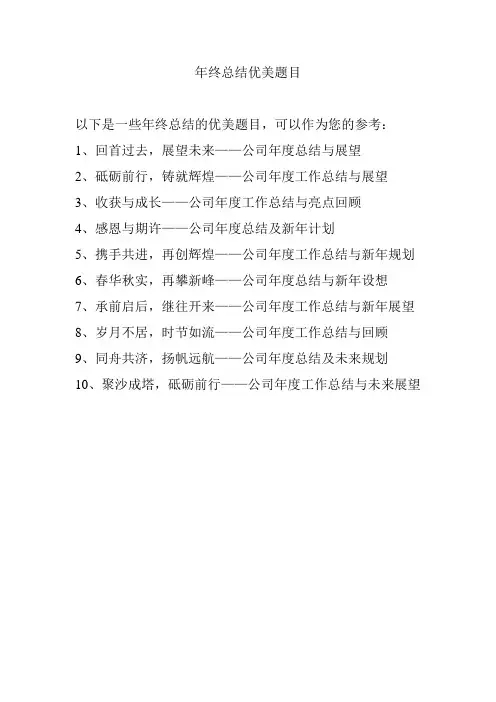 年终总结优美题目

以下是一些年终总结的优美题目，可以作为您的参考：

1、回首过去，展望未来——公司年度总结与展望

2、砥砺前行，铸就辉煌——公司年度工作总结与展望

3、收获与成长——公司年度工作总结与亮点回顾

4、感恩与期许——公司年度总结及新年计划

5、携手共进，再创辉煌——公司年度工作总结与新年规划

6、春华秋实，再攀新峰——公司年度总结与新年设想

7、承前启后，继往开来——公司年度工作总结与新年展望

8、岁月不居，时节如流——公司年度工作总结与回顾

9、同舟共济，扬帆远航——公司年度总结及未来规划

10、聚沙成塔，砥砺前行——公司年度工作总结与未来展望